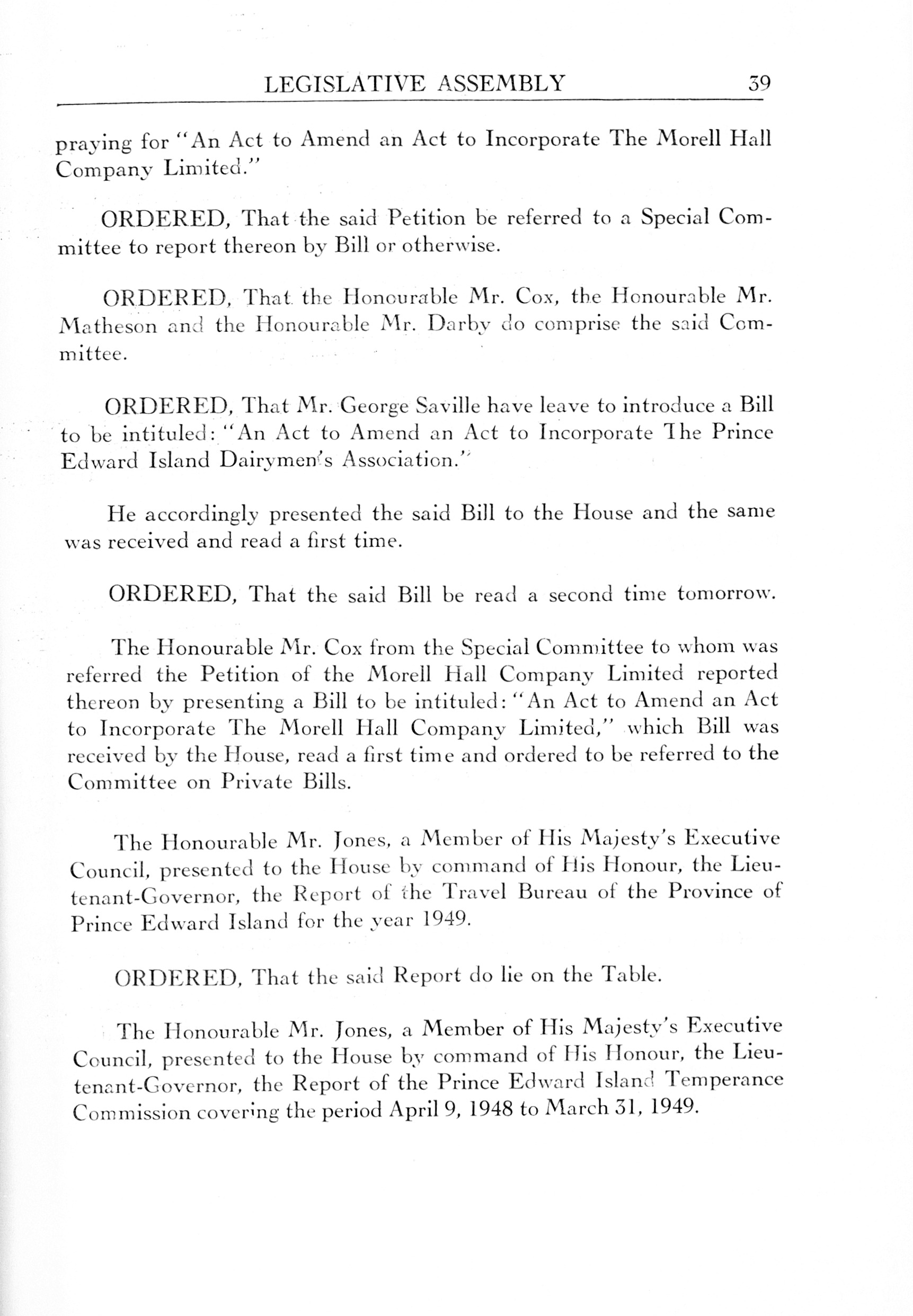 LEGISLATIVE ASSEMBLY 39

praying for "An Act to Amend an Act to Incorporate The Morell Hall Company Limited."

ORDERED, That the said Petition be referred to a Special Committee to report thereon by Bill or otherwise.

ORDERED, That the Honourable Mr. Cox, the Honourable Mr. Matheson and the Honourable Mr. Darby do comprise the said Committee.

ORDERED, That Mr. George Saville have leave to introduce a Bill to be intituled: "An Act to Amend an Act to Incorporate The Prince Edward Island Dairymen's Association."

He accordingly presented the said Bill to the House and the same was received and read a first time.

ORDERED, That the said Bill be read a second time tomorrow.

The Honourable Mr. Cox from the Special Committee to whom was referred the Petition of the Morell Hall Company Limited reported thereon by presenting a Bill to be intituled: "An Act to Amend an Act to Incorporate The Morell Hall Company Limited," which Bill was received by the House, read a first time and ordered to be referred to the Committee on Private Bills.

The Honourable Mr. Jones, a Member of His Majesty's Executive Council, presented to the House by command of His Honour, the Lieutenant-Governor, the Report of the Travel Bureau of the Province of Prince Edward Island for the year 1949.

ORDERED, That the said Report do lie on the Table.

The Honourable Mr. Jones, a Member of His Majesty's Executive Council, presented to the House by command of His Honour, the Lieutenant-Governor, the Report of the Prince Edward Island Temperance Commission covering the period April 9, 1948 to March 31, 1949.